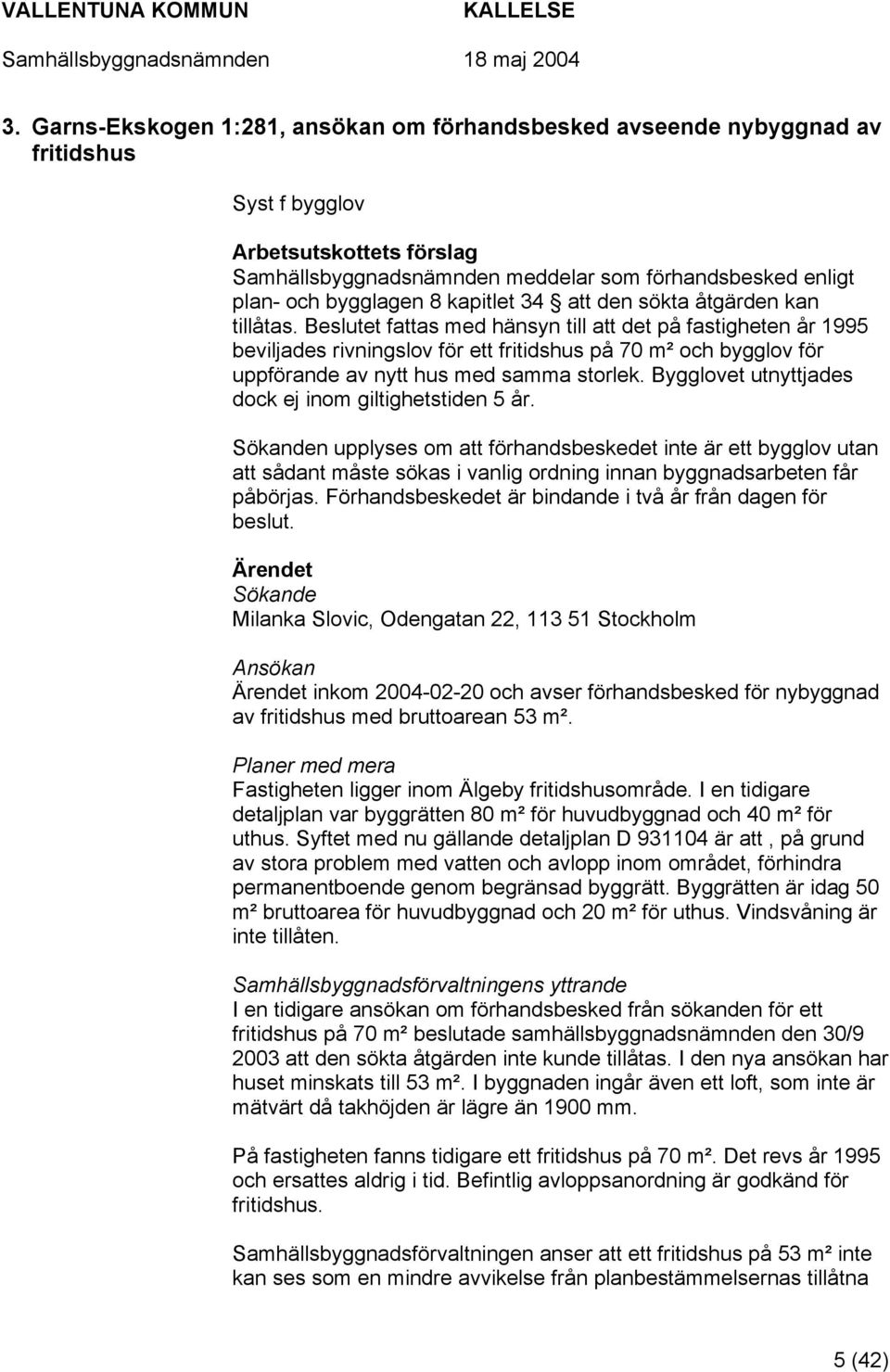 VALLENTUNA KOMMUN KALLELSE
Samhällsbyggnadsnämnden 18 maj 2004

3. Garns-Ekskogen 1:281, ansökan om förhandsbesked avseende nybyggnad av fritidshus

Syst f bygglov

Arbetsutskottets förslag
Samhällsbyggnadsnämnden meddelar som förhandsbesked enligt plan- och bygglagen 8 kapitlet 34 § att den sökta åtgärden kan tillåtas. Beslutet fattas med hänsyn till att det på fastigheten år 1995 beviljades rivningslov för ett fritidshus på 70 m² och bygglov för uppförande av nytt hus med samma storlek. Bygglovet utnyttjades dock ej inom giltighetstiden 5 år.

Sökanden upplyses om att förhandsbeskedet inte är ett bygglov utan att sådant måste sökas i vanlig ordning innan byggnadsarbeten får påbörjas. Förhandsbeskedet är bindande i två år från dagen för beslut.

Ärendet
Sökande
Milanka Slovic, Odengatan 22, 113 51 Stockholm

Ansökan
Ärendet inkom 2004-02-20 och avser förhandsbesked för nybyggnad av fritidshus med bruttoarean 53 m².

Planer med mera
Fastigheten ligger inom Älgeby fritidshusområde. I en tidigare detaljplan var byggrätten 80 m² för huvudbyggnad och 40 m² för uthus. Syftet med nu gällande detaljplan D 931104 är att , på grund av stora problem med vatten och avlopp inom området, förhindra permanentboende genom begränsad byggrätt. Byggrätten är idag 50 m² bruttoarea för huvudbyggnad och 20 m² för uthus. Vindsvåning är inte tillåten.

Samhällsbyggnadsförvaltningens yttrande
I en tidigare ansökan om förhandsbesked från sökanden för ett fritidshus på 70 m² beslutade samhällsbyggnadsnämnden den 30/9 2003 att den sökta åtgärden inte kunde tillåtas. I den nya ansökan har huset minskats till 53 m². I byggnaden ingår även ett loft, som inte är mätvärt då takhöjden är lägre än 1900 mm.

På fastigheten fanns tidigare ett fritidshus på 70 m². Det revs år 1995 och ersattes aldrig i tid. Befintlig avloppsanordning är godkänd för fritidshus.

Samhällsbyggnadsförvaltningen anser att ett fritidshus på 53 m² inte kan ses som en mindre avvikelse från planbestämmelsernas tillåtna

5 (42)